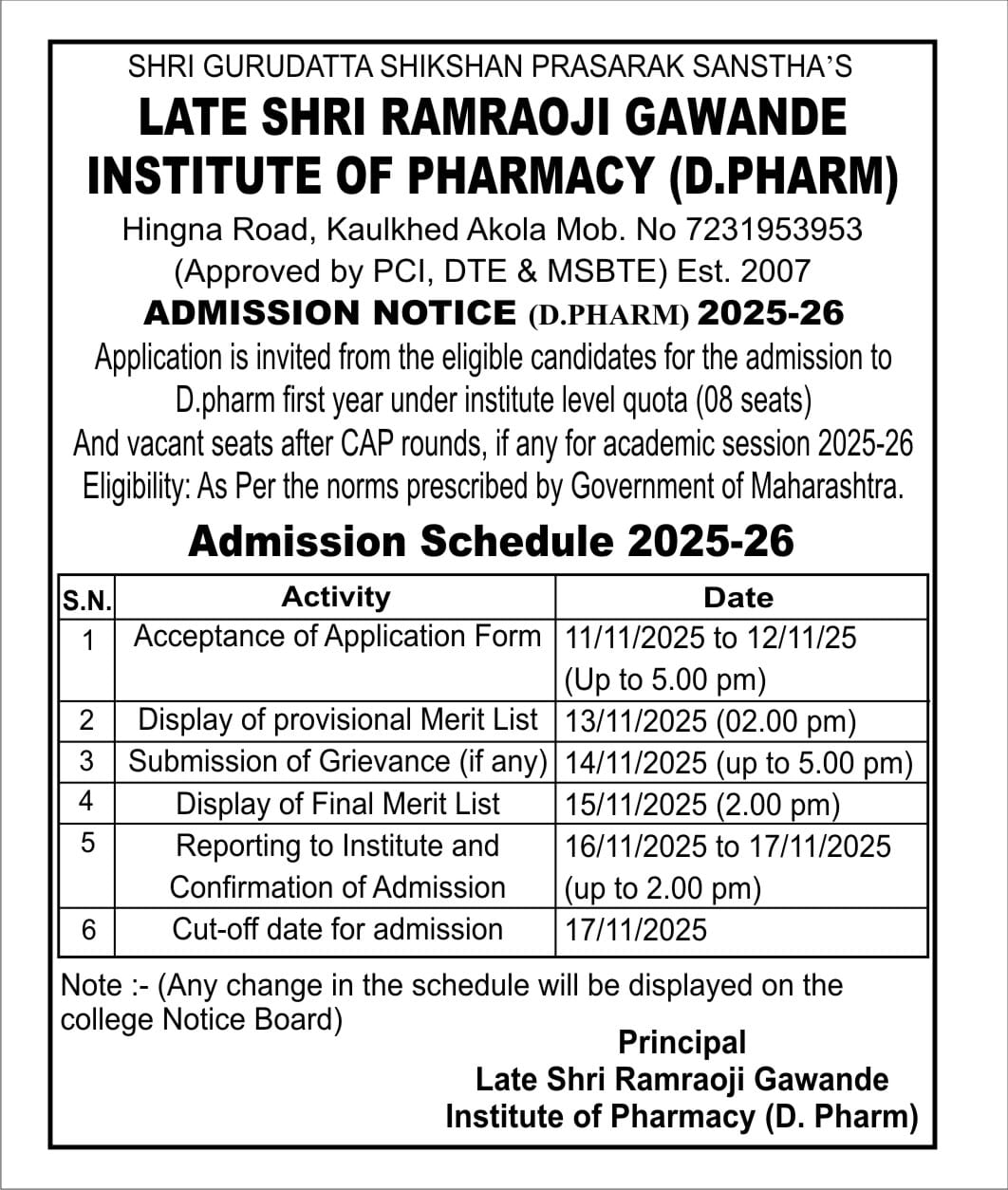 SHRI GURUDATTA SHIKSHAN PRASARAK SANSTHA'S
LATE SHRI RAMRAOJI GAWANDE INSTITUTE OF PHARMACY (D.PHARM)
Hingna Road, Kaulkhed Akola Mob. No 7231953953
(Approved by PCI, DTE & MSBTE) Est. 2007
ADMISSION NOTICE (D.PHARM) 2025-26
Application is invited from the eligible candidates for the admission to D.pharm first year under institute level quota (08 seats)
And vacant seats after CAP rounds, if any for academic session 2025-26
Eligibility: As Per the norms prescribed by Government of Maharashtra.

Admission Schedule 2025-26

| S.N. | Activity | Date |
|---|---|---|
| 1 | Acceptance of Application Form | 11/11/2025 to 12/11/25 (Up to 5.00 pm) |
| 2 | Display of provisional Merit List | 13/11/2025 (02.00 pm) |
| 3 | Submission of Grievance (if any) | 14/11/2025 (up to 5.00 pm) |
| 4 | Display of Final Merit List | 15/11/2025 (2.00 pm) |
| 5 | Reporting to Institute and Confirmation of Admission | 16/11/2025 to 17/11/2025 (up to 2.00 pm) |
| 6 | Cut-off date for admission | 17/11/2025 |

Note :- (Any change in the schedule will be displayed on the college Notice Board)

Principal
Late Shri Ramraoji Gawande
Institute of Pharmacy (D. Pharm)